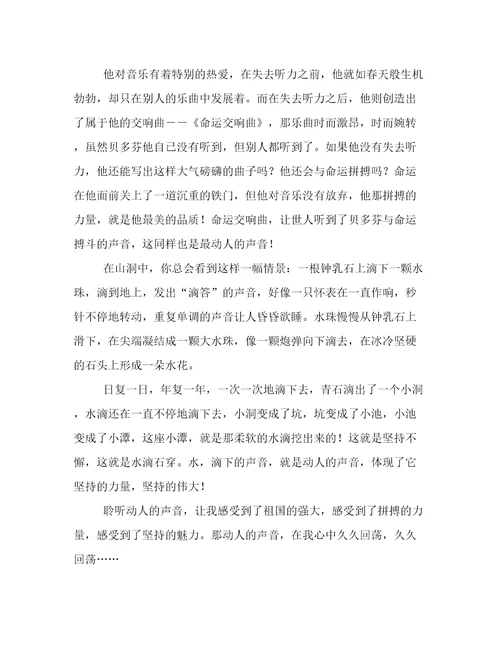 他对音乐有着特别的热爱，在失去听力之前，他就如春天般生机勃勃，却只在别人的乐曲中发展着。而在失去听力之后，他则创造出了属于他的交响曲——《命运交响曲》，那乐曲时而激昂，时而婉转，虽然贝多芬他自己没有听到，但别人都听到了。如果他没有失去听力，他还能写出这样大气磅礴的曲子吗？他还会与命运拼搏吗？命运在他面前关上了一道沉重的铁门，但他对音乐没有放弃，他那拼搏的力量，就是他最美的品质！命运交响曲，让世人听到了贝多芬与命运搏斗的声音，这同样也是最动人的声音！

在山洞中，你总会看到这样一幅情景：一根钟乳石上滴下一颗水珠，滴到地上，发出“滴答”的声音，好像一只怀表在一直作响，秒针不停地转动，重复单调的声音让人昏昏欲睡。水珠慢慢从钟乳石上滑下，在尖端凝结成一颗大水珠，像一颗炮弹向下滴去，在冰冷坚硬的石头上形成一朵水花。

日复一日，年复一年，一次一次地滴下去，青石滴出了一个小洞，水滴还在一直不停地滴下去，小洞变成了坑，坑变成了小池，小池变成了小潭，这座小潭，就是那柔软的水滴挖出来的！这就是坚持不懈，这就是水滴石穿。水，滴下的声音，就是动人的声音，体现了它坚持的力量，坚持的伟大！

聆听动人的声音，让我感受到了祖国的强大，感受到了拼搏的力量，感受到了坚持的魅力。那动人的声音，在我心中久久回荡，久久回荡……